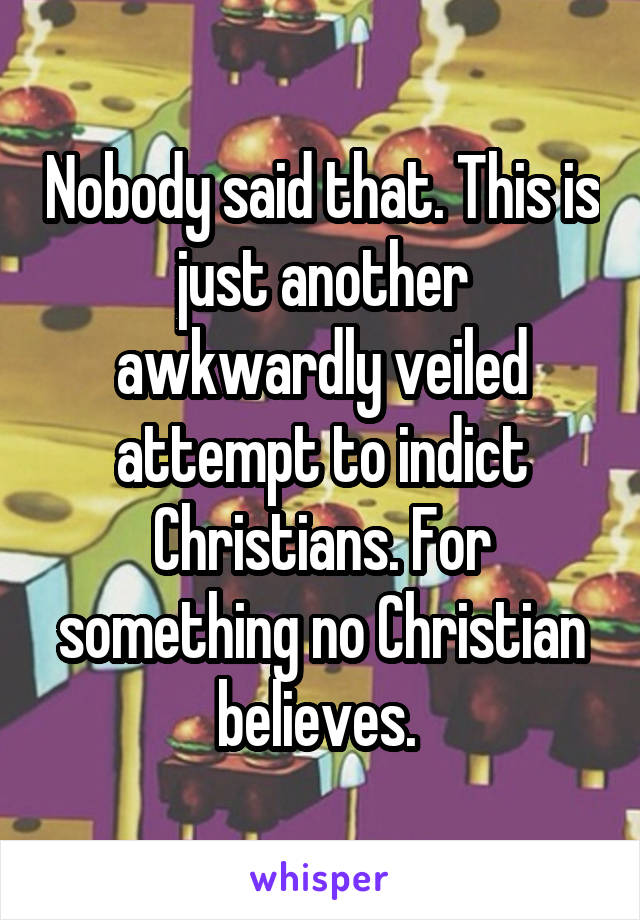 Nobody said that. This is just another awkwardly veiled attempt to indict Christians. For something no Christian believes.

whisper